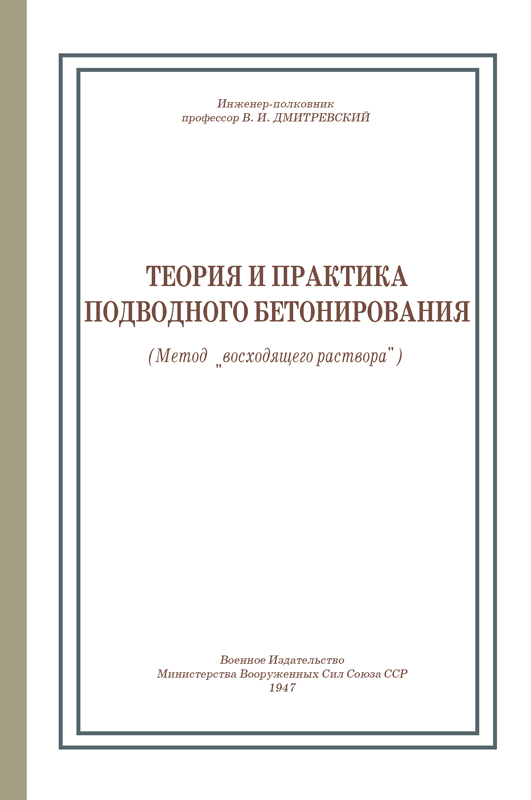 Инженер-полковник
профессор В. И. ДМИТРЕВСКИЙ

ТЕОРИЯ И ПРАКТИКА
ПОДВОДНОГО БЕТОНИРОВАНИЯ

(Метод „восходящего раствора")

Военное Издательство
Министерства Вооруженных Сил Союза ССР
1947